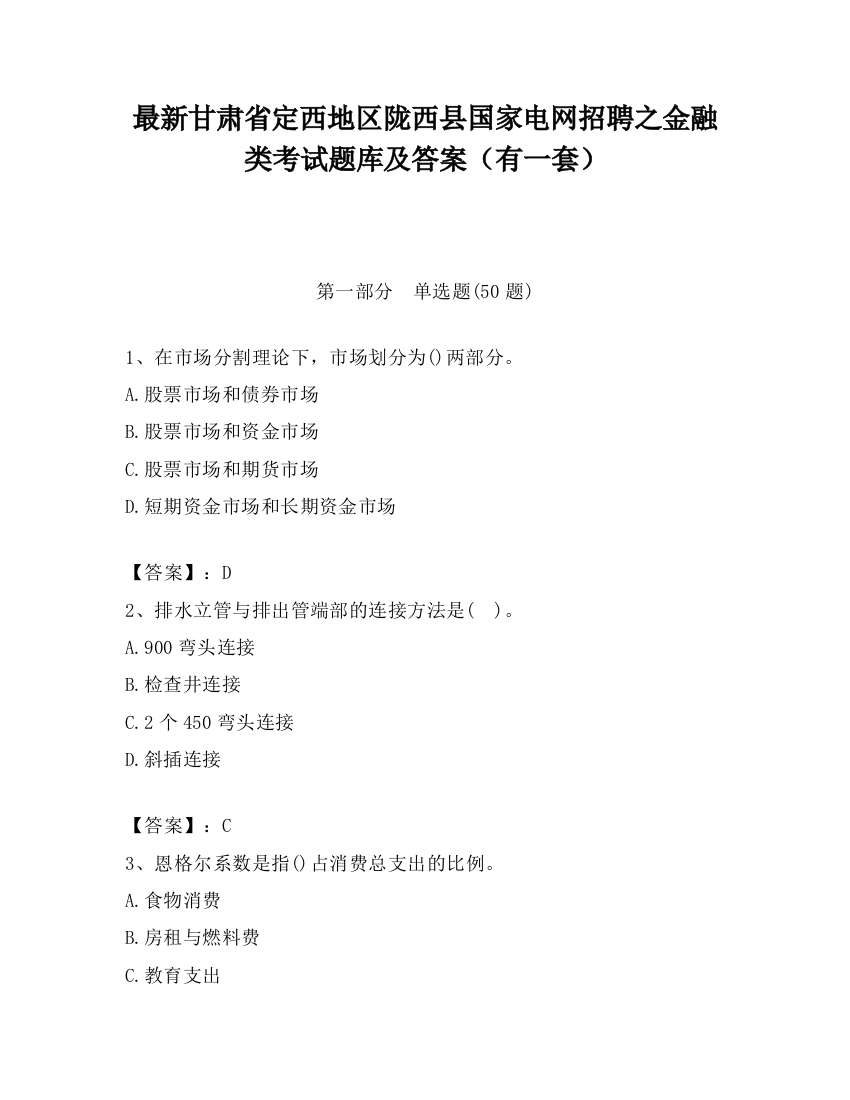 最新甘肃省定西地区陇西县国家电网招聘之金融类考试题库及答案（有一套）

第一部分　单选题(50 题)

1、在市场分割理论下，市场划分为()两部分。

A.股票市场和债券市场

B.股票市场和资金市场

C.股票市场和期货市场

D.短期资金市场和长期资金市场

【答案】：D

2、排水立管与排出管端部的连接方法是(　)。

A.900 弯头连接

B.检查井连接

C.2 个 450 弯头连接

D.斜插连接

【答案】：C

3、恩格尔系数是指()占消费总支出的比例。

A.食物消费

B.房租与燃料费

C.教育支出